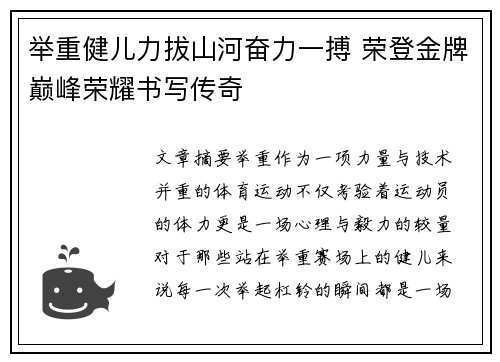 举重健儿力拔山河奋力一搏 荣登金牌巅峰荣耀书写传奇

文章摘要举重作为一项力量与技术并重的体育运动不仅考验着运动员的体力更是一场心理与毅力的较量对于那些站在举重赛场上的健儿来说每一次举起杠铃的瞬间都是一场